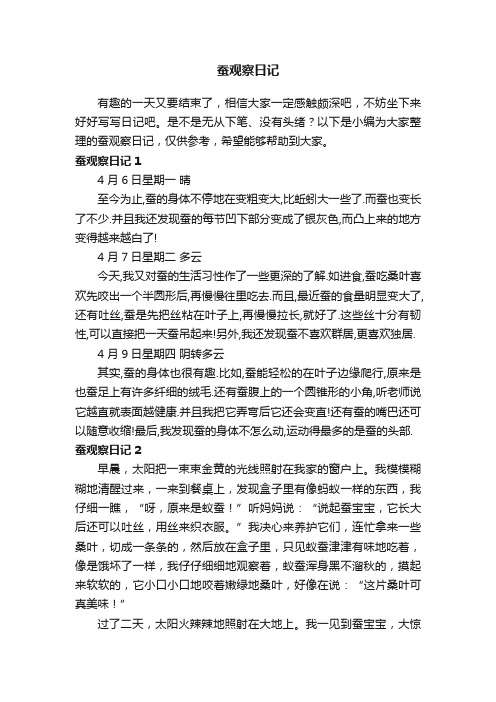 蚕观察日记

有趣的一天又要结束了，相信大家一定感触颇深吧，不妨坐下来好好写写日记吧。是不是无从下笔、没有头绪？以下是小编为大家整理的蚕观察日记，仅供参考，希望能够帮助到大家。

蚕观察日记 1

4 月 6 日星期一 晴

至今为止,蚕的身体不停地在变粗变大,比蚯蚓大一些了.而蚕也变长了不少.并且我还发现蚕的每节凹下部分变成了银灰色,而凸上来的地方变得越来越白了!

4 月 7 日星期二 多云

今天,我又对蚕的生活习性作了一些更深的了解.如进食,蚕吃桑叶喜欢先咬出一个半圆形后,再慢慢往里吃去.而且,最近蚕的食量明显变大了,还有吐丝,蚕是先把丝粘在叶子上,再慢慢拉长,就好了.这些丝十分有韧性,可以直接把一天蚕吊起来!另外,我还发现蚕不喜欢群居,更喜欢独居.

4 月 9 日星期四 阴转多云

其实,蚕的身体也很有趣.比如,蚕能轻松的在叶子边缘爬行,原来是也蚕足上有许多纤细的绒毛.还有蚕腹上的一个圆锥形的小角,听老师说它越直就表面越健康.并且我把它弄弯后它还会变直!还有蚕的嘴巴还可以随意收缩!最后,我发现蚕的身体不怎么动,运动得最多的是蚕的头部.

蚕观察日记 2

早晨，太阳把一束束金黄的光线照射在我家的窗户上。我模模糊糊地清醒过来，一来到餐桌上，发现盒子里有像蚂蚁一样的东西，我仔细一瞧，“呀，原来是蚁蚕！”听妈妈说：“说起蚕宝宝，它长大后还可以吐丝，用丝来织衣服。”我决心来养护它们，连忙拿来一些桑叶，切成一条条的，然后放在盒子里，只见蚁蚕津津有味地吃着，像是饿坏了一样，我仔仔细细地观察着，蚁蚕浑身黑不溜秋的，摸起来软软的，它小口小口地咬着嫩绿地桑叶，好像在说：“这片桑叶可真美味！”

过了二天，太阳火辣辣地照射在大地上。我一见到蚕宝宝，大惊